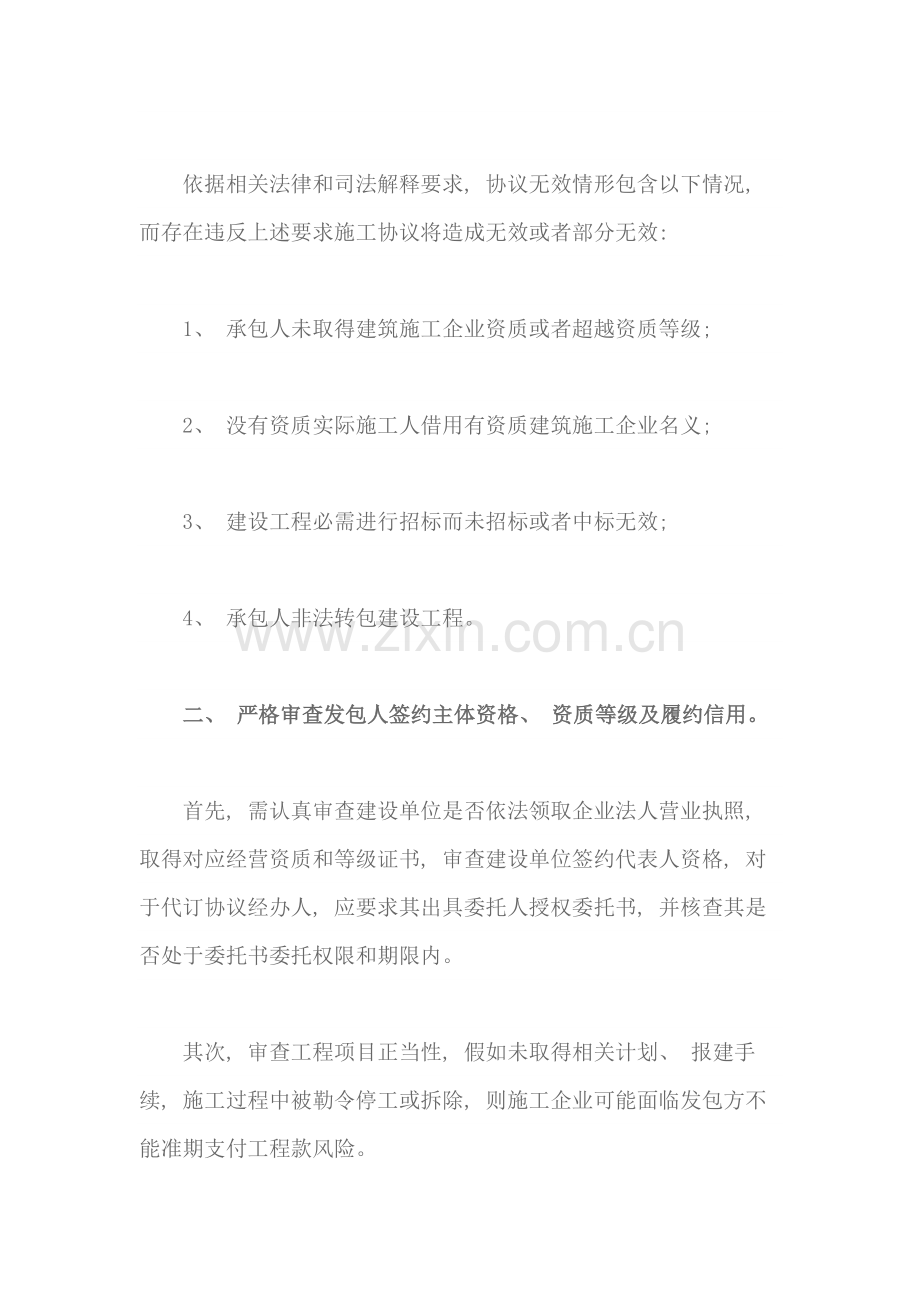 依据相关法律和司法解释要求，协议无效情形包含以下情况，而存在违反上述要求施工协议将造成无效或者部分无效：

1、 承包人未取得建筑施工企业资质或者超越资质等级；

2、 没有资质实际施工人借用有资质建筑施工企业名义；

3、 建设工程必需进行招标而未招标或者中标无效；

4、 承包人非法转包建设工程。

www.zixin.com.cn

二、 严格审查发包人签约主体资格、 资质等级及履约信用。

首先，需认真审查建设单位是否依法领取企业法人营业执照，取得对应经营资质和等级证书，审查建设单位签约代表人资格，对于代订协议经办人，应要求其出具委托人授权委托书，并核查其是否处于委托书委托权限和期限内。

其次，审查工程项目正当性，假如未取得相关计划、 报建手续，施工过程中被勒令停工或拆除，则施工企业可能面临发包方不能准期支付工程款风险。